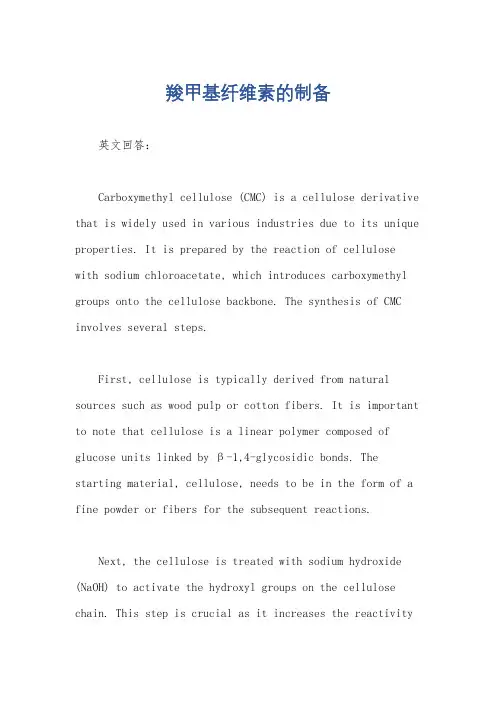 羧甲基纤维素的制备

英文回答：

Carboxymethyl cellulose (CMC) is a cellulose derivative that is widely used in various industries due to its unique properties. It is prepared by the reaction of cellulose with sodium chloroacetate, which introduces carboxymethyl groups onto the cellulose backbone. The synthesis of CMC involves several steps.

First, cellulose is typically derived from natural sources such as wood pulp or cotton fibers. It is important to note that cellulose is a linear polymer composed of glucose units linked by β-1,4-glycosidic bonds. The starting material, cellulose, needs to be in the form of a fine powder or fibers for the subsequent reactions.

Next, the cellulose is treated with sodium hydroxide (NaOH) to activate the hydroxyl groups on the cellulose chain. This step is crucial as it increases the reactivity